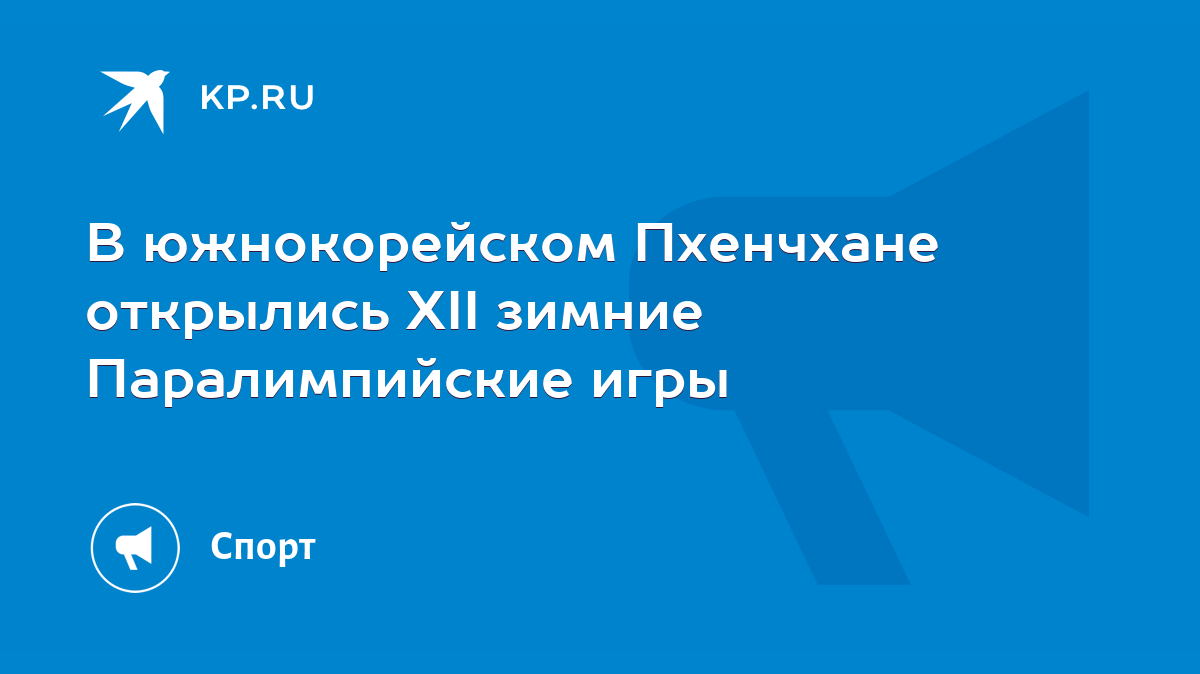 KP.RU

В южнокорейском Пхенчхане открылись XII зимние Паралимпийские игры

Спорт